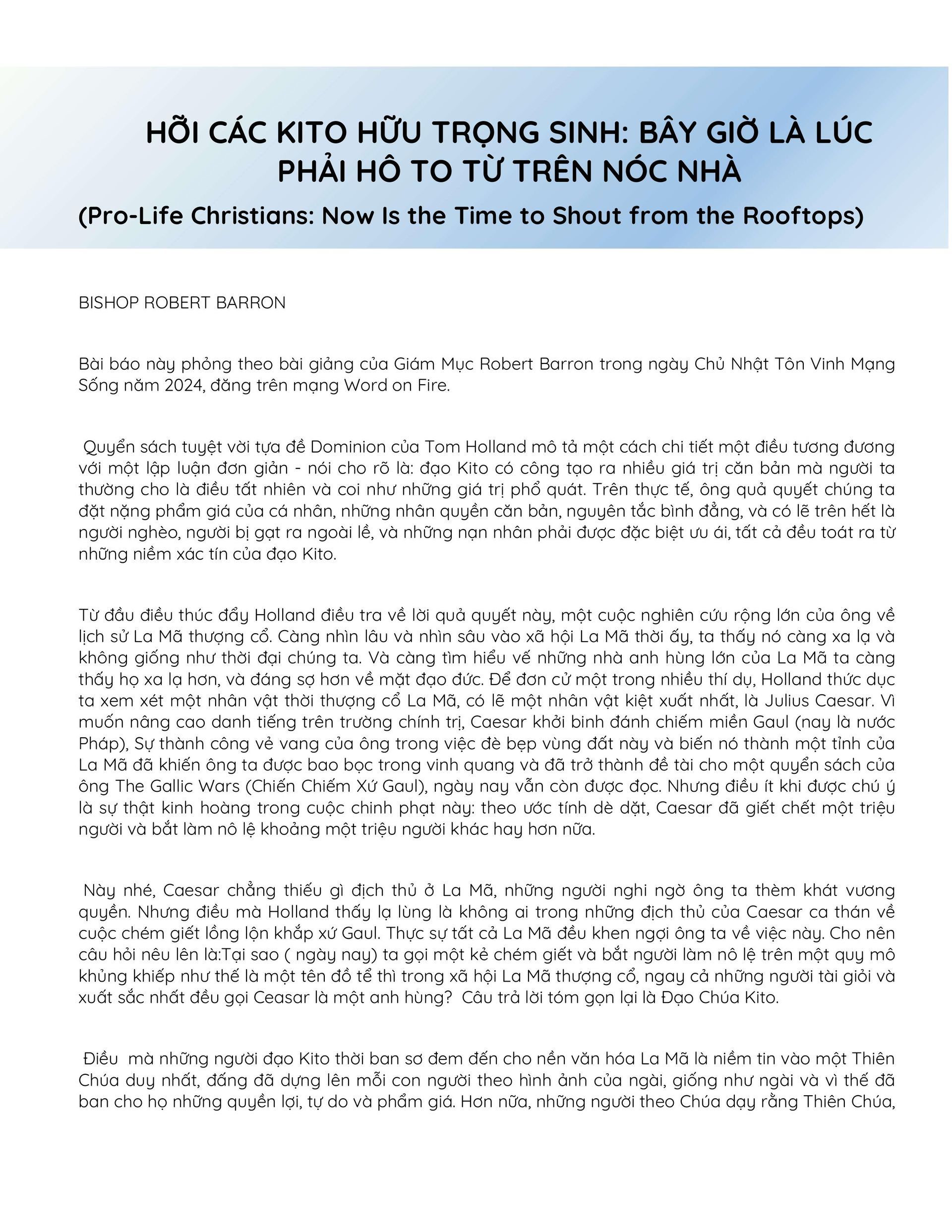 HỠI CÁC KITO HỮU TRỌNG SINH: BÂY GIỜ LÀ LÚC PHẢI HÔ TO TỪ TRÊN NÓC NHÀ

(Pro-Life Christians: Now Is the Time to Shout from the Rooftops)

BISHOP ROBERT BARRON

Bài báo này phỏng theo bài giảng của Giám Mục Robert Barron trong ngày Chủ Nhật Tôn Vinh Mạng Sống năm 2024, đăng trên mạng Word on Fire.

Quyển sách tuyệt vời tựa đề Dominion của Tom Holland mô tả một cách chi tiết một điều tương đương với một lập luận đơn giản - nói cho rõ là: đạo Kito có công tạo ra nhiều giá trị căn bản mà người ta thường cho là điều tất nhiên và coi như những giá trị phổ quát. Trên thực tế, ông quả quyết chúng ta đặt nặng phẩm giá của cá nhân, những nhân quyền căn bản, nguyên tắc bình đẳng, và có lẽ trên hết là người nghèo, người bị gạt ra ngoài lề, và những nạn nhân phải được đặc biệt ưu ái, tất cả đều toát ra từ những niềm xác tín của đạo Kito.

Từ đầu điều thúc đẩy Holland điều tra về lời quả quyết này, một cuộc nghiên cứu rộng lớn của ông về lịch sử La Mã thượng cổ. Càng nhìn lâu và nhìn sâu vào xã hội La Mã thời ấy, ta thấy nó càng xa lạ và không giống như thời đại chúng ta. Và càng tìm hiểu vế những nhà anh hùng lớn của La Mã ta càng thấy họ xa lạ hơn, và đáng sợ hơn về mặt đạo đức. Để đơn cử một trong nhiều thí dụ, Holland thức dục ta xem xét một nhân vật thời thượng cổ La Mã, có lẽ một nhân vật kiệt xuất nhất, là Julius Caesar. Vì muốn nâng cao danh tiếng trên trường chính trị, Caesar khởi binh đánh chiếm miền Gaul (nay là nước Pháp), Sự thành công vẻ vang của ông trong việc đè bẹp vùng đất này và biến nó thành một tỉnh của La Mã đã khiến ông ta được bao bọc trong vinh quang và đã trở thành đề tài cho một quyển sách của ông The Gallic Wars (Chiến Chiếm Xứ Gaul), ngày nay vẫn còn được đọc. Nhưng điều ít khi được chú ý là sự thật kinh hoàng trong cuộc chinh phạt này: theo ước tính dè dặt, Caesar đã giết chết một triệu người và bắt làm nô lệ khoảng một triệu người khác hay hơn nữa.

Này nhé, Caesar chẳng thiếu gì địch thủ ở La Mã, những người nghi ngờ ông ta thèm khát vương quyền. Nhưng điều mà Holland thấy lạ lùng là không ai trong những địch thủ của Caesar ca thán về cuộc chém giết lồng lộn khắp xứ Gaul. Thực sự tất cả La Mã đều khen ngợi ông ta về việc này. Cho nên câu hỏi nêu lên là:Tại sao ( ngày nay) ta gọi một kẻ chém giết và bắt người làm nô lệ trên một quy mô khủng khiếp như thế là một tên đồ tể thì trong xã hội La Mã thượng cổ, ngay cả những người tài giỏi và xuất sắc nhất đều gọi Ceasar là một anh hùng? Câu trả lời tóm gọn lại là Đạo Chúa Kito.

Điều mà những người đạo Kito thời ban sơ đem đến cho nền văn hóa La Mã là niềm tin vào một Thiên Chúa duy nhất, đấng đã dựng lên mỗi con người theo hình ảnh của ngài, giống như ngài và vì thế đã ban cho họ những quyền lợi, tự do và phẩm giá. Hơn nữa, những người theo Chúa dạy rằng Thiên Chúa,